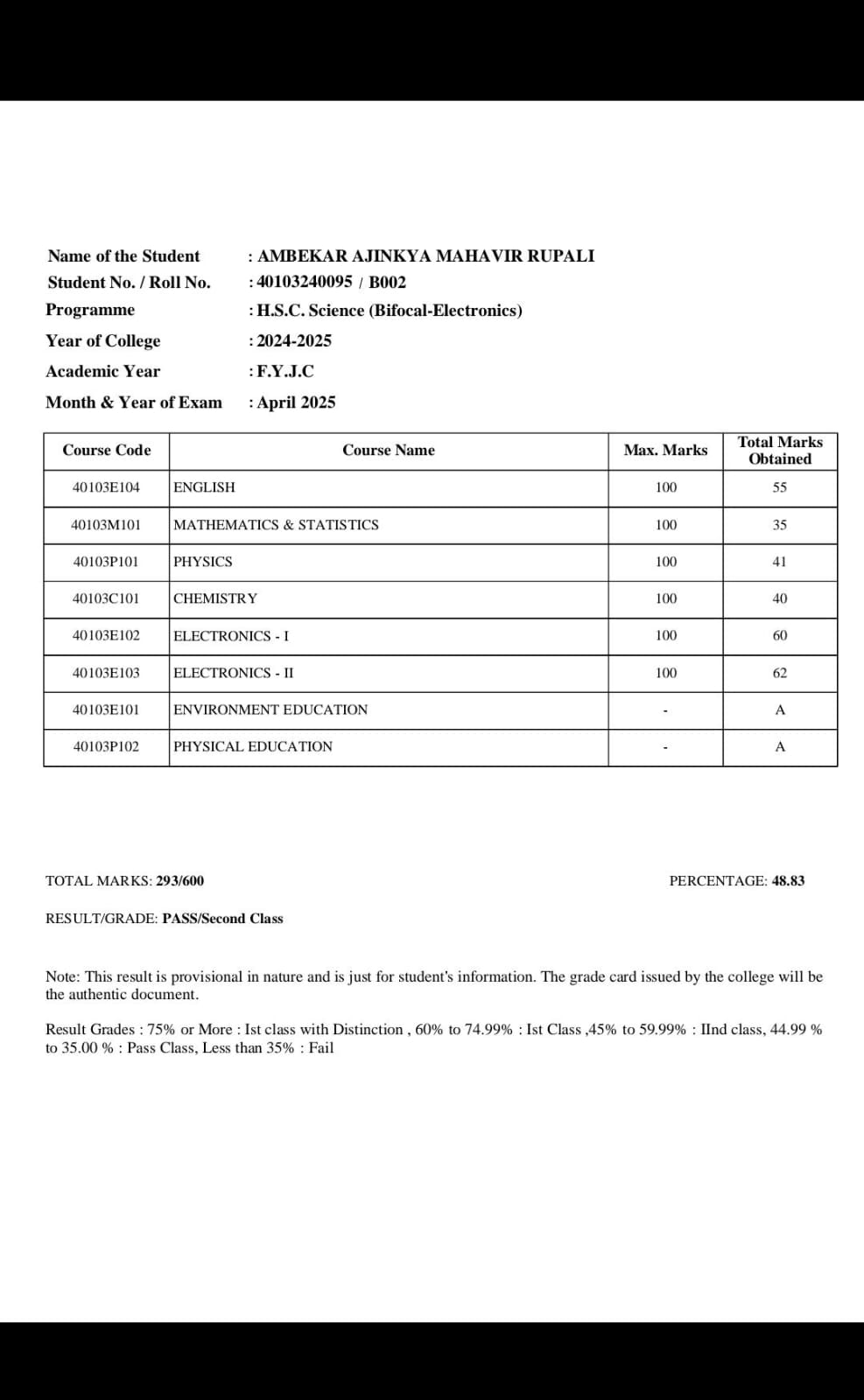 Name of the Student : AMBEKAR AJINKYA MAHAVIR RUPALI
Student No. / Roll No. : 40103240095 / B002
Programme : H.S.C. Science (Bifocal-Electronics)
Year of College : 2024-2025
Academic Year : F.Y.J.C
Month & Year of Exam : April 2025

| Course Code | Course Name | Max. Marks | Total Marks Obtained |
|---|---|---|---|
| 40103E104 | ENGLISH | 100 | 55 |
| 40103M101 | MATHEMATICS & STATISTICS | 100 | 35 |
| 40103P101 | PHYSICS | 100 | 41 |
| 40103C101 | CHEMISTRY | 100 | 40 |
| 40103E102 | ELECTRONICS - I | 100 | 60 |
| 40103E103 | ELECTRONICS - II | 100 | 62 |
| 40103E101 | ENVIRONMENT EDUCATION | - | A |
| 40103P102 | PHYSICAL EDUCATION | - | A |

TOTAL MARKS: 293/600

PERCENTAGE: 48.83

RESULT/GRADE: PASS/Second Class

Note: This result is provisional in nature and is just for student's information. The grade card issued by the college will be the authentic document.

Result Grades : 75% or More : Ist class with Distinction , 60% to 74.99% : Ist Class ,45% to 59.99% : IInd class, 44.99 % to 35.00 % : Pass Class, Less than 35% : Fail